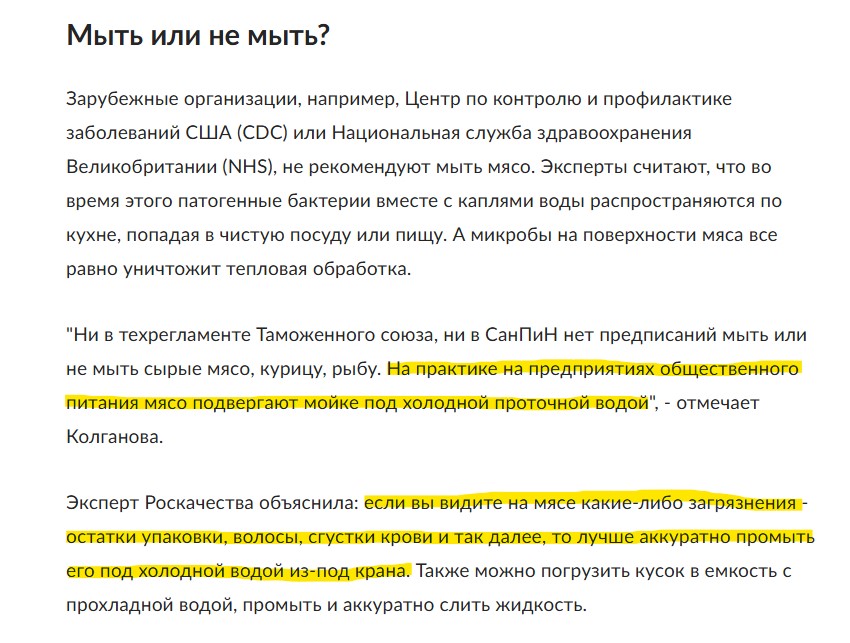 Мыть или не мыть?

Зарубежные организации, например, Центр по контролю и профилактике заболеваний США (CDC) или Национальная служба здравоохранения Великобритании (NHS), не рекомендуют мыть мясо. Эксперты считают, что во время этого патогенные бактерии вместе с каплями воды распространяются по кухне, попадая в чистую посуду или пищу. А микробы на поверхности мяса все равно уничтожит тепловая обработка.

"Ни в техрегламенте Таможенного союза, ни в СанПиН нет предписаний мыть или не мыть сырые мясо, курицу, рыбу. На практике на предприятиях общественного питания мясо подвергают мойке под холодной проточной водой", - отмечает Колганова.

Эксперт Роскачества объяснила: если вы видите на мясе какие-либо загрязнения - остатки упаковки, волосы, сгустки крови и так далее, то лучше аккуратно промыть его под холодной водой из-под крана. Также можно погрузить кусок в емкость с прохладной водой, промыть и аккуратно слить жидкость.